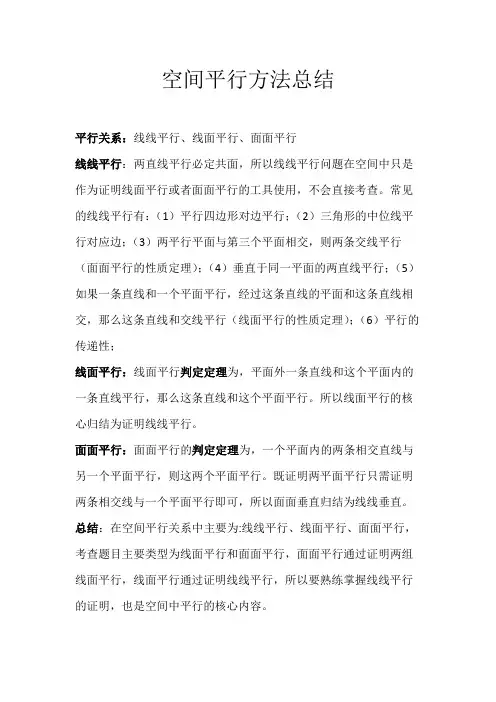 空间平行方法总结

平行关系：线线平行、线面平行、面面平行

线线平行：两直线平行必定共面，所以线线平行问题在空间中只是作为证明线面平行或者面面平行的工具使用，不会直接考查。常见的线线平行有：（1）平行四边形对边平行；（2）三角形的中位线平行对应边；（3）两平行平面与第三个平面相交，则两条交线平行（面面平行的性质定理）；（4）垂直于同一平面的两直线平行；（5）如果一条直线和一个平面平行，经过这条直线的平面和这条直线相交，那么这条直线和交线平行（线面平行的性质定理）；（6）平行的传递性；

线面平行：线面平行判定定理为，平面外一条直线和这个平面内的一条直线平行，那么这条直线和这个平面平行。所以线面平行的核心归结为证明线线平行。

面面平行：面面平行的判定定理为，一个平面内的两条相交直线与另一个平面平行，则这两个平面平行。既证明两平面平行只需证明两条相交线与一个平面平行即可，所以面面垂直归结为线线垂直。

总结：在空间平行关系中主要为:线线平行、线面平行、面面平行，考查题目主要类型为线面平行和面面平行，面面平行通过证明两组线面平行，线面平行通过证明线线平行，所以要熟练掌握线线平行的证明，也是空间中平行的核心内容。